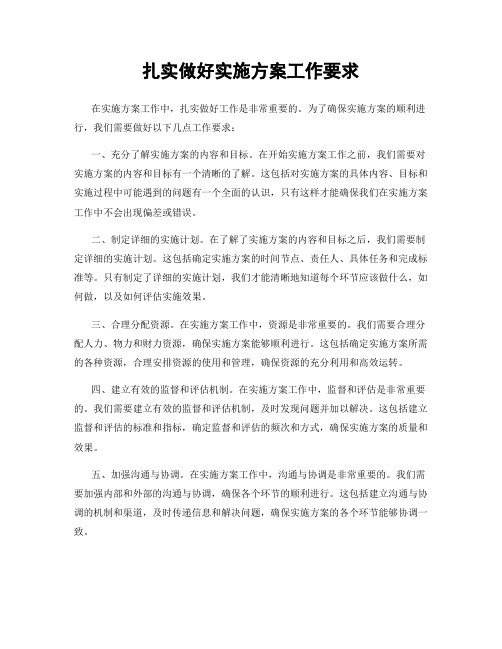 扎实做好实施方案工作要求

在实施方案工作中，扎实做好工作是非常重要的。为了确保实施方案的顺利进行，我们需要做好以下几点工作要求：

一、充分了解实施方案的内容和目标。在开始实施方案工作之前，我们需要对实施方案的内容和目标有一个清晰的了解。这包括对实施方案的具体内容、目标和实施过程中可能遇到的问题有一个全面的认识，只有这样才能确保我们在实施方案工作中不会出现偏差或错误。

二、制定详细的实施计划。在了解了实施方案的内容和目标之后，我们需要制定详细的实施计划。这包括确定实施方案的时间节点、责任人、具体任务和完成标准等。只有制定了详细的实施计划，我们才能清晰地知道每个环节应该做什么，如何做，以及如何评估实施效果。

三、合理分配资源。在实施方案工作中，资源是非常重要的。我们需要合理分配人力、物力和财力资源，确保实施方案能够顺利进行。这包括确定实施方案所需的各种资源，合理安排资源的使用和管理，确保资源的充分利用和高效运转。

四、建立有效的监督和评估机制。在实施方案工作中，监督和评估是非常重要的。我们需要建立有效的监督和评估机制，及时发现问题并加以解决。这包括建立监督和评估的标准和指标，确定监督和评估的频次和方式，确保实施方案的质量和效果。

五、加强沟通与协调。在实施方案工作中，沟通与协调是非常重要的。我们需要加强内部和外部的沟通与协调，确保各个环节的顺利进行。这包括建立沟通与协调的机制和渠道，及时传递信息和解决问题，确保实施方案的各个环节能够协调一致。